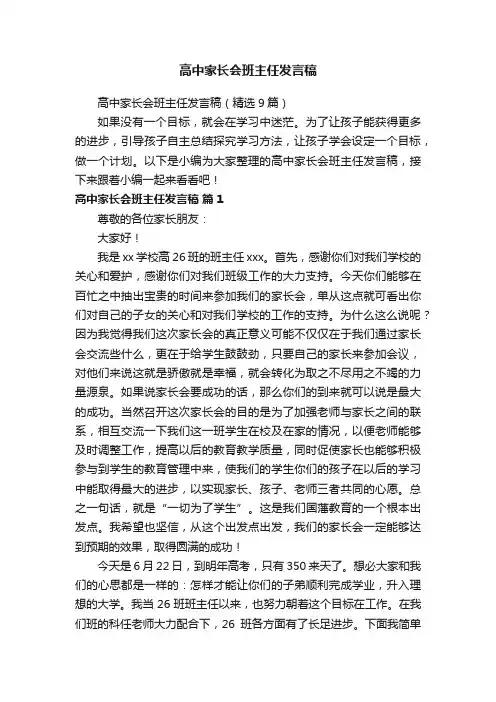 高中家长会班主任发言稿

高中家长会班主任发言稿（精选 9 篇）

如果没有一个目标，就会在学习中迷茫。为了让孩子能获得更多的进步，引导孩子自主总结探究学习方法，让孩子学会设定一个目标，做一个计划。以下是小编为大家整理的高中家长会班主任发言稿，接下来跟着小编一起来看看吧！

高中家长会班主任发言稿 篇 1

尊敬的各位家长朋友：

大家好！

我是 xx 学校高 26 班的班主任 xxx。首先，感谢你们对我们学校的关心和爱护，感谢你们对我们班级工作的大力支持。今天你们能够在百忙之中抽出宝贵的时间来参加我们的家长会，单从这点就可看出你们对自己的子女的关心和对我们学校的工作的支持。为什么这么说呢？因为我觉得我们这次家长会的真正意义可能不仅仅在于我们通过家长会交流些什么，更在于给学生鼓鼓劲，只要自己的家长来参加会议，对他们来说这就是骄傲就是幸福，就会转化为取之不尽用之不竭的力量源泉。如果说家长会要成功的话，那么你们的到来就可以说是最大的成功。当然召开这次家长会的目的是为了加强老师与家长之间的联系，相互交流一下我们这一班学生在校及在家的情况，以便老师能够及时调整工作，提高以后的教育教学质量，同时促使家长也能够积极参与到学生的教育管理中来，使我们的学生你们的孩子在以后的学习中能取得最大的进步，以实现家长、孩子、老师三者共同的心愿。总之一句话，就是“一切为了学生”。这是我们国藩教育的一个根本出发点。我希望也坚信，从这个出发点出发，我们的家长会一定能够达到预期的效果，取得圆满的成功！

今天是 6 月 22 日，到明年高考，只有 350 来天了。想必大家和我们的心思都是一样的：怎样才能让你们的子弟顺利完成学业，升入理想的大学。我当 26 班班主任以来，也努力朝着这个目标在工作。在我们班的科任老师大力配合下，26 班各方面有了长足进步。下面我简单